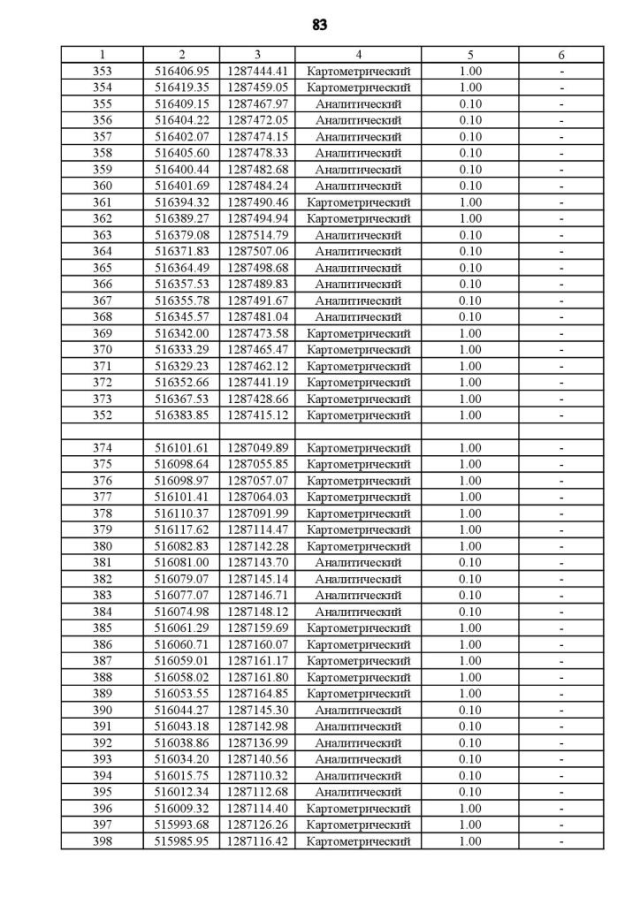 83

| 1 | 2 | 3 | 4 | 5 | 6 |
|---|---|---|---|---|---|
| 353 | 516406.95 | 1287444.41 | Картометрический | 1.00 | - |
| 354 | 516419.35 | 1287459.05 | Картометрический | 1.00 | - |
| 355 | 516409.15 | 1287467.97 | Аналитический | 0.10 | - |
| 356 | 516404.22 | 1287472.05 | Аналитический | 0.10 | - |
| 357 | 516402.07 | 1287474.15 | Аналитический | 0.10 | - |
| 358 | 516405.60 | 1287478.33 | Аналитический | 0.10 | - |
| 359 | 516400.44 | 1287482.68 | Аналитический | 0.10 | - |
| 360 | 516401.69 | 1287484.24 | Аналитический | 0.10 | - |
| 361 | 516394.32 | 1287490.46 | Картометрический | 1.00 | - |
| 362 | 516389.27 | 1287494.94 | Картометрический | 1.00 | - |
| 363 | 516379.08 | 1287514.79 | Аналитический | 0.10 | - |
| 364 | 516371.83 | 1287507.06 | Аналитический | 0.10 | - |
| 365 | 516364.49 | 1287498.68 | Аналитический | 0.10 | - |
| 366 | 516357.53 | 1287489.83 | Аналитический | 0.10 | - |
| 367 | 516355.78 | 1287491.67 | Аналитический | 0.10 | - |
| 368 | 516345.57 | 1287481.04 | Аналитический | 0.10 | - |
| 369 | 516342.00 | 1287473.58 | Картометрический | 1.00 | - |
| 370 | 516333.29 | 1287465.47 | Картометрический | 1.00 | - |
| 371 | 516329.23 | 1287462.12 | Картометрический | 1.00 | - |
| 372 | 516352.66 | 1287441.19 | Картометрический | 1.00 | - |
| 373 | 516367.53 | 1287428.66 | Картометрический | 1.00 | - |
| 352 | 516383.85 | 1287415.12 | Картометрический | 1.00 | - |
| | | | | | |
| 374 | 516101.61 | 1287049.89 | Картометрический | 1.00 | - |
| 375 | 516098.64 | 1287055.85 | Картометрический | 1.00 | - |
| 376 | 516098.97 | 1287057.07 | Картометрический | 1.00 | - |
| 377 | 516101.41 | 1287064.03 | Картометрический | 1.00 | - |
| 378 | 516110.37 | 1287091.99 | Картометрический | 1.00 | - |
| 379 | 516117.62 | 1287114.47 | Картометрический | 1.00 | - |
| 380 | 516082.83 | 1287142.28 | Картометрический | 1.00 | - |
| 381 | 516081.00 | 1287143.70 | Аналитический | 0.10 | - |
| 382 | 516079.07 | 1287145.14 | Аналитический | 0.10 | - |
| 383 | 516077.07 | 1287146.71 | Аналитический | 0.10 | - |
| 384 | 516074.98 | 1287148.12 | Аналитический | 0.10 | - |
| 385 | 516061.29 | 1287159.69 | Картометрический | 1.00 | - |
| 386 | 516060.71 | 1287160.07 | Картометрический | 1.00 | - |
| 387 | 516059.01 | 1287161.17 | Картометрический | 1.00 | - |
| 388 | 516058.02 | 1287161.80 | Картометрический | 1.00 | - |
| 389 | 516053.55 | 1287164.85 | Картометрический | 1.00 | - |
| 390 | 516044.27 | 1287145.30 | Аналитический | 0.10 | - |
| 391 | 516043.18 | 1287142.98 | Аналитический | 0.10 | - |
| 392 | 516038.86 | 1287136.99 | Аналитический | 0.10 | - |
| 393 | 516034.20 | 1287140.56 | Аналитический | 0.10 | - |
| 394 | 516015.75 | 1287110.32 | Аналитический | 0.10 | - |
| 395 | 516012.34 | 1287112.68 | Аналитический | 0.10 | - |
| 396 | 516009.32 | 1287114.40 | Картометрический | 1.00 | - |
| 397 | 515993.68 | 1287126.26 | Картометрический | 1.00 | - |
| 398 | 515985.95 | 1287116.42 | Картометрический | 1.00 | - |